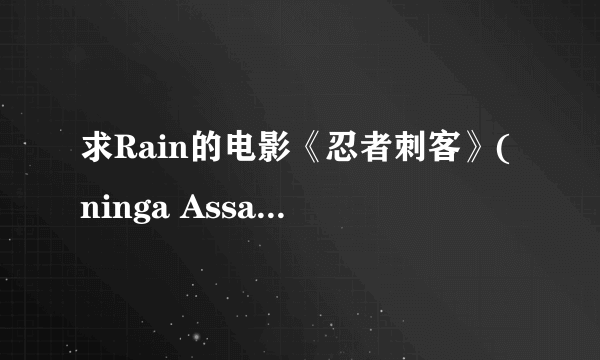 求Rain的电影《忍者刺客》(ninga Assa...